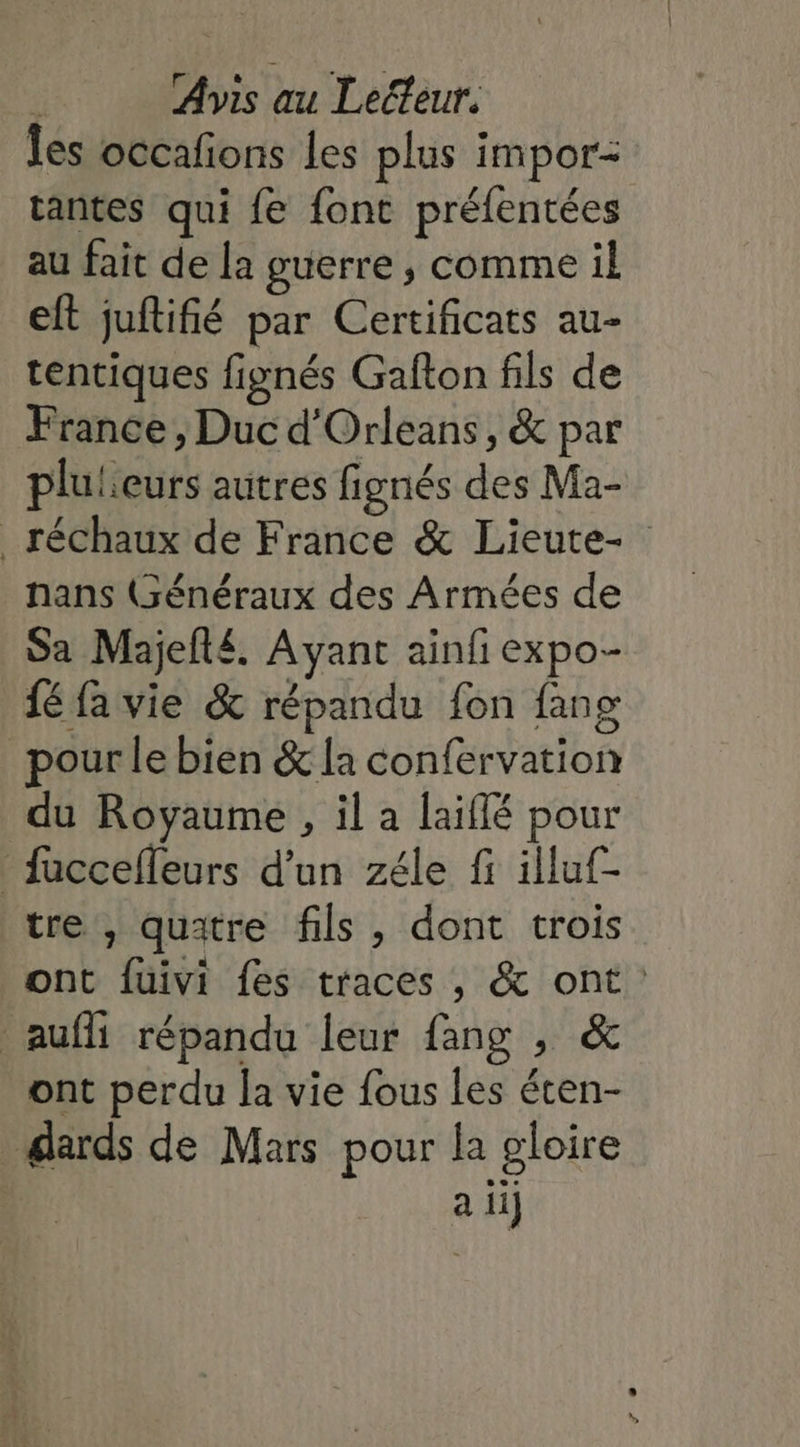 Avis au Lecteur.

les occaſions les plus importantes qui ſe ſont préſentées au fait de la guerre, comme il eſt juſtifié par Certificats autentiques ſignés Gaſton fils de France, Duc d'Orleans, & par pluſieurs autres ſignés des Maréchaux de France & Lieutenans Généraux des Armées de Sa Majeſté. Ayant ainſi expoſé ſa vie & répandu ſon ſang pour le bien & la conſervation du Royaume, il a laiſſé pour ſucceſſeurs d'un zéle ſi illuſtre, quatre fils, dont trois ont ſuivi ſes traces, & ont auſſi répandu leur ſang, & ont perdu la vie ſous les étendards de Mars pour la gloire

a iij